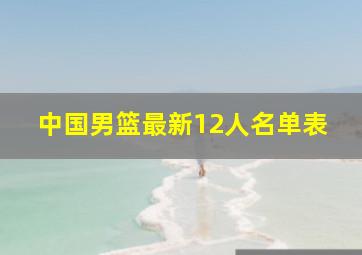 中国男篮最新12人名单表